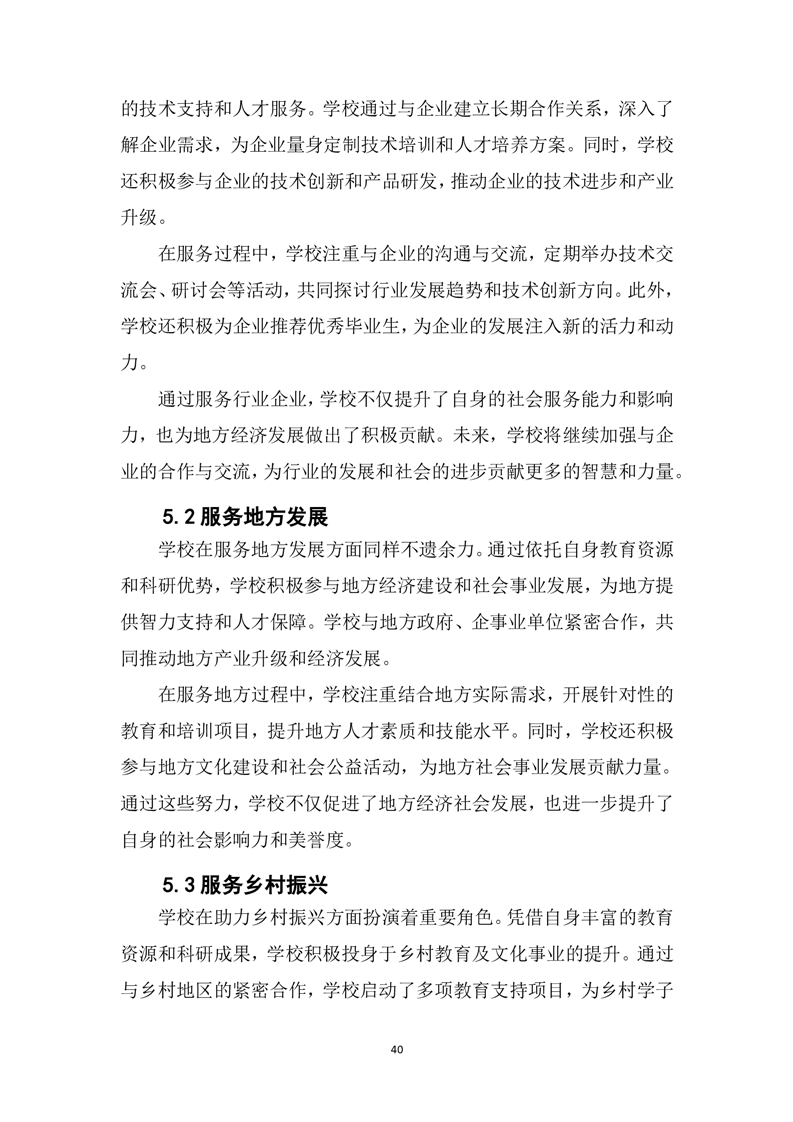 的技术支持和人才服务。学校通过与企业建立长期合作关系，深入了解企业需求，为企业量身定制技术培训和人才培养方案。同时，学校还积极参与企业的技术创新和产品研发，推动企业的技术进步和产业升级。

在服务过程中，学校注重与企业的沟通与交流，定期举办技术交流会、研讨会等活动，共同探讨行业发展趋势和技术创新方向。此外，学校还积极为企业推荐优秀毕业生，为企业的发展注入新的活力和动力。

通过服务行业企业，学校不仅提升了自身的社会服务能力和影响力，也为地方经济发展做出了积极贡献。未来，学校将继续加强与企业的合作与交流，为行业的发展和社会的进步贡献更多的智慧和力量。

5.2 服务地方发展

学校在服务地方发展方面同样不遗余力。通过依托自身教育资源和科研优势，学校积极参与地方经济建设和社会事业发展，为地方提供智力支持和人才保障。学校与地方政府、企事业单位紧密合作，共同推动地方产业升级和经济发展。

在服务地方过程中，学校注重结合地方实际需求，开展针对性的教育和培训项目，提升地方人才素质和技能水平。同时，学校还积极参与地方文化建设和社会公益活动，为地方社会事业发展贡献力量。通过这些努力，学校不仅促进了地方经济社会发展，也进一步提升了自身的社会影响力和美誉度。

5.3 服务乡村振兴

学校在助力乡村振兴方面扮演着重要角色。凭借自身丰富的教育资源和科研成果，学校积极投身于乡村教育及文化事业的提升。通过与乡村地区的紧密合作，学校启动了多项教育支持项目，为乡村学子

40